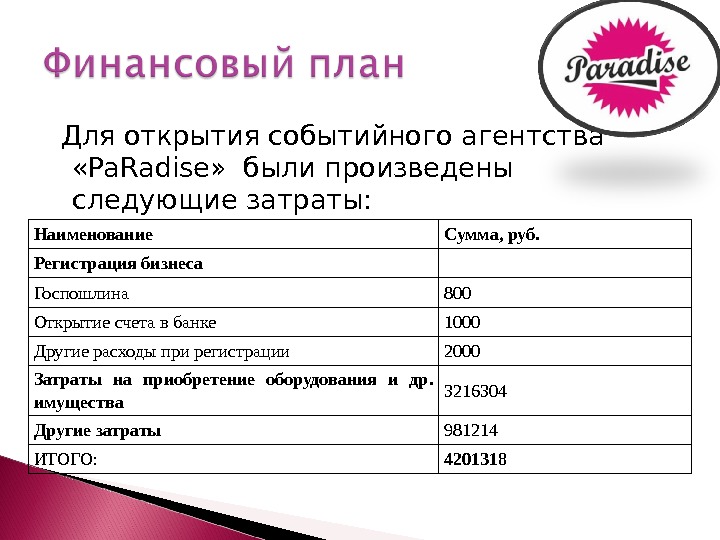 Финансовый план

Paradise

Для открытия событийного агентства «PaRadise» были произведены следующие затраты:

| Наименование | Сумма, руб. |
|---|---|
| Регистрация бизнеса | |
| Госпошлина | 800 |
| Открытие счета в банке | 1000 |
| Другие расходы при регистрации | 2000 |
| Затраты на приобретение оборудования и др. имущества | 3216304 |
| Другие затраты | 981214 |
| ИТОГО: | 4201318 |